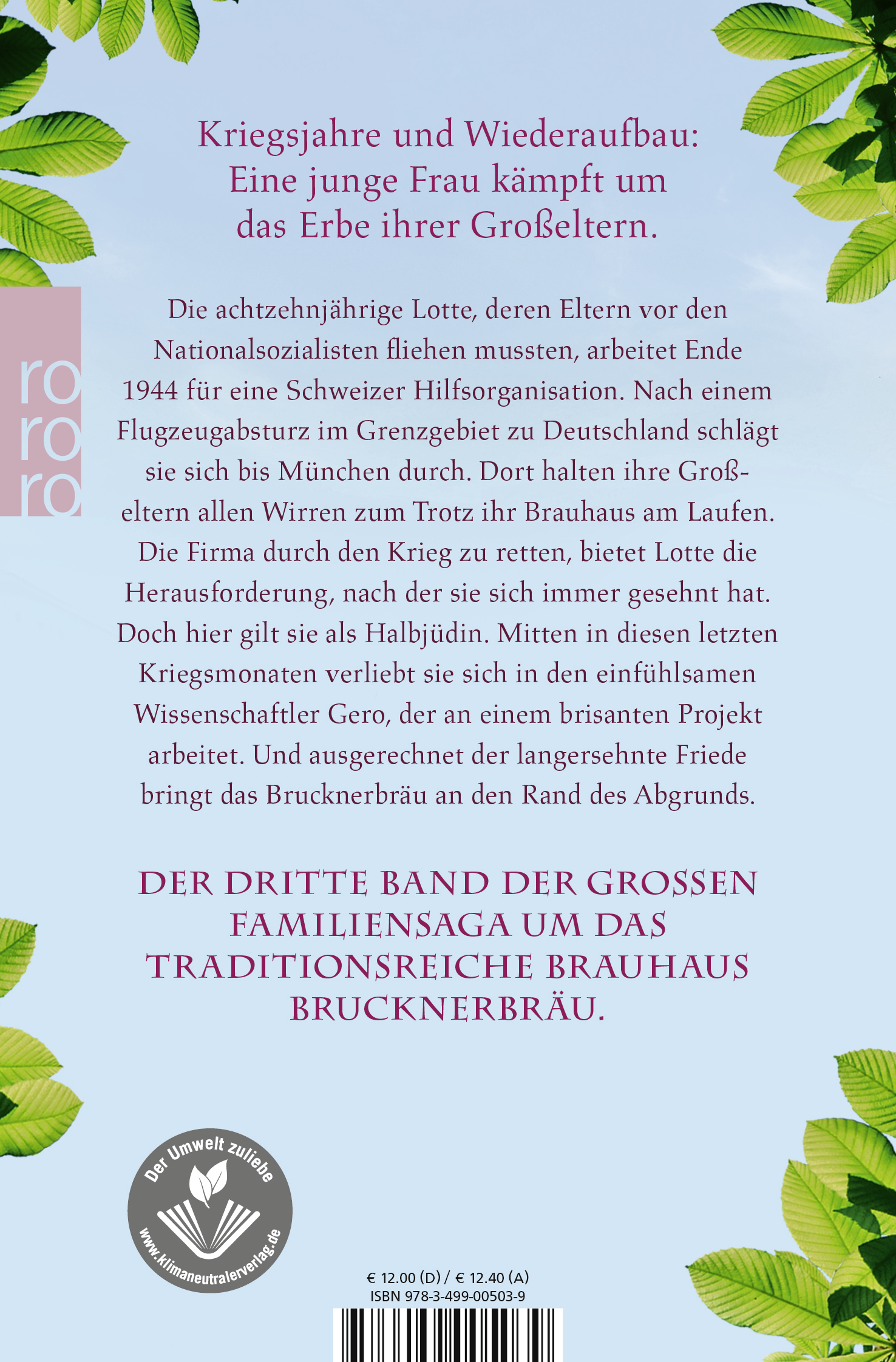 Kriegsjahre und Wiederaufbau: Eine junge Frau kämpft um das Erbe ihrer Großeltern.

ro
ro
ro

Die achtzehnjährige Lotte, deren Eltern vor den Nationalsozialisten fliehen mussten, arbeitet Ende 1944 für eine Schweizer Hilfsorganisation. Nach einem Flugzeugabsturz im Grenzgebiet zu Deutschland schlägt sie sich bis München durch. Dort halten ihre Großeltern allen Wirren zum Trotz ihr Brauhaus am Laufen. Die Firma durch den Krieg zu retten, bietet Lotte die Herausforderung, nach der sie sich immer gesehnt hat. Doch hier gilt sie als Halbjüdin. Mitten in diesen letzten Kriegsmonaten verliebt sie sich in den einfühlsamen Wissenschaftler Gero, der an einem brisanten Projekt arbeitet. Und ausgerechnet der langersehnte Friede bringt das Brucknerbräu an den Rand des Abgrunds.

DER DRITTE BAND DER GROSSEN FAMILIENSAGA UM DAS TRADITIONSREICHE BRAUHAUS BRUCKNERBRÄU.

Der Umwelt zuliebe
www.klimaneutralerverlag.de

€ 12.00 (D) / € 12.40 (A)
ISBN 978-3-499-00503-9